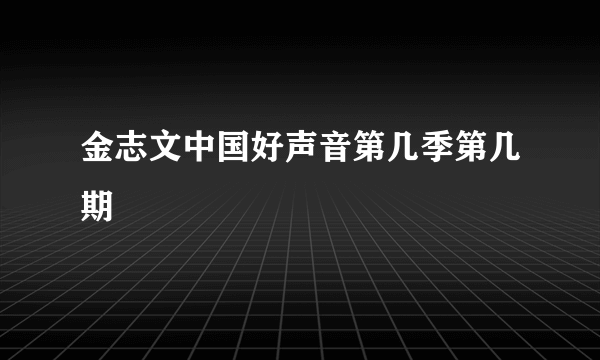 金志文中国好声音第几季第几期